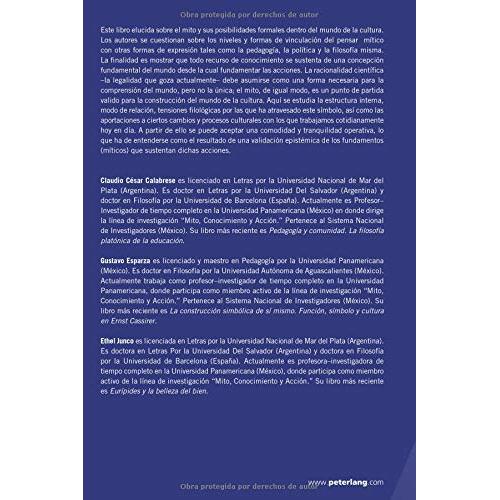 Obra protegida por derechos de autor

Este libro elucida sobre el mito y sus posibilidades formales dentro del mundo de la cultura. Los autores se cuestionan sobre los niveles y formas de vinculación del pensar mítico con otras formas de expresión tales como la pedagogía, la política y la filosofía misma. La finalidad es mostrar que todo recurso de conocimiento se sustenta de una concepción fundamental del mundo desde la cual fundamentar las acciones. La racionalidad científica –la legalidad que goza actualmente– debe asumirse como una forma necesaria para la comprensión del mundo, pero no la única; el mito, de igual modo, es un punto de partida valido para la construcción del mundo de la cultura. Aquí se estudia la estructura interna, modo de relación, tensiones filológicas por las que ha atravesado este símbolo, así como las aportaciones a ciertos cambios y procesos culturales con los que trabajamos cotidianamente hoy en día. A partir de ello se puede aceptar una comodidad y tranquilidad operativa, lo que ha de entenderse como el resultado de una validación epistémica de los fundamentos (míticos) que sustentan dichas acciones.

Claudio César Calabrese es licenciado en Letras por la Universidad Nacional de Mar del Plata (Argentina). Es doctor en Letras por la Universidad Del Salvador (Argentina) y doctor en Filosofía por la Universidad de Barcelona (España). Actualmente es Profesor–Investigador de tiempo completo en la Universidad Panamericana (México) en donde dirige la línea de investigación "Mito, Conocimiento y Acción." Pertenece al Sistema Nacional de Investigadores (México). Su libro más reciente es Pedagogía y comunidad. La filosofía platónica de la educación.

Gustavo Esparza es licenciado y maestro en Pedagogía por la Universidad Panamericana (México). Es doctor en Filosofía por la Universidad Autónoma de Aguascalientes (México). Actualmente trabaja como profesor–investigador de tiempo completo en la Universidad Panamericana, donde participa como miembro activo de la línea de investigación "Mito, Conocimiento y Acción." Pertenece al Sistema Nacional de Investigadores (México). Su libro más reciente es La construcción simbólica de sí mismo. Función, símbolo y cultura en Ernst Cassirer.

Ethel Junco es licenciada en Letras por la Universidad Nacional de Mar del Plata (Argentina). Es doctora en Letras Por la Universidad Del Salvador (Argentina) y doctora en Filosofía por la Universidad de Barcelona (España). Actualmente es profesora–investigadora de tiempo completo en la Universidad Panamericana (México), donde participa como miembro activo de la línea de investigación "Mito, Conocimiento y Acción." Su libro más reciente es Eurípides y la belleza del bien.

Obra protegida por derechos de autor

www.peterlang.com